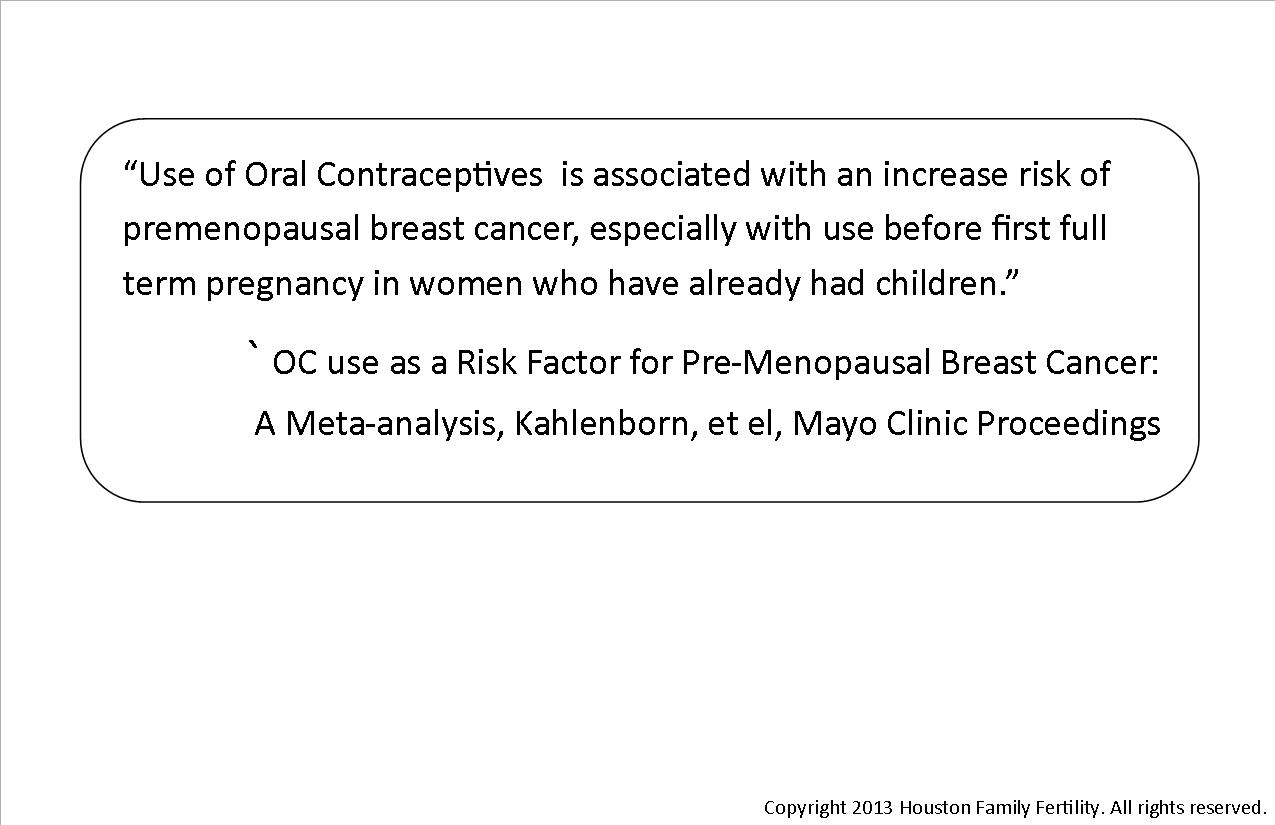 “Use of Oral Contraceptives is associated with an increase risk of premenopausal breast cancer, especially with use before first full term pregnancy in women who have already had children.”

` OC use as a Risk Factor for Pre-Menopausal Breast Cancer: A Meta-analysis, Kahlenborn, et el, Mayo Clinic Proceedings

Copyright 2013 Houston Family Fertility. All rights reserved.